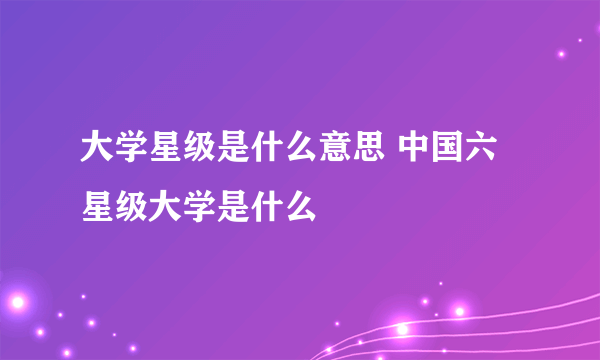 大学星级是什么意思 中国六星级大学是什么